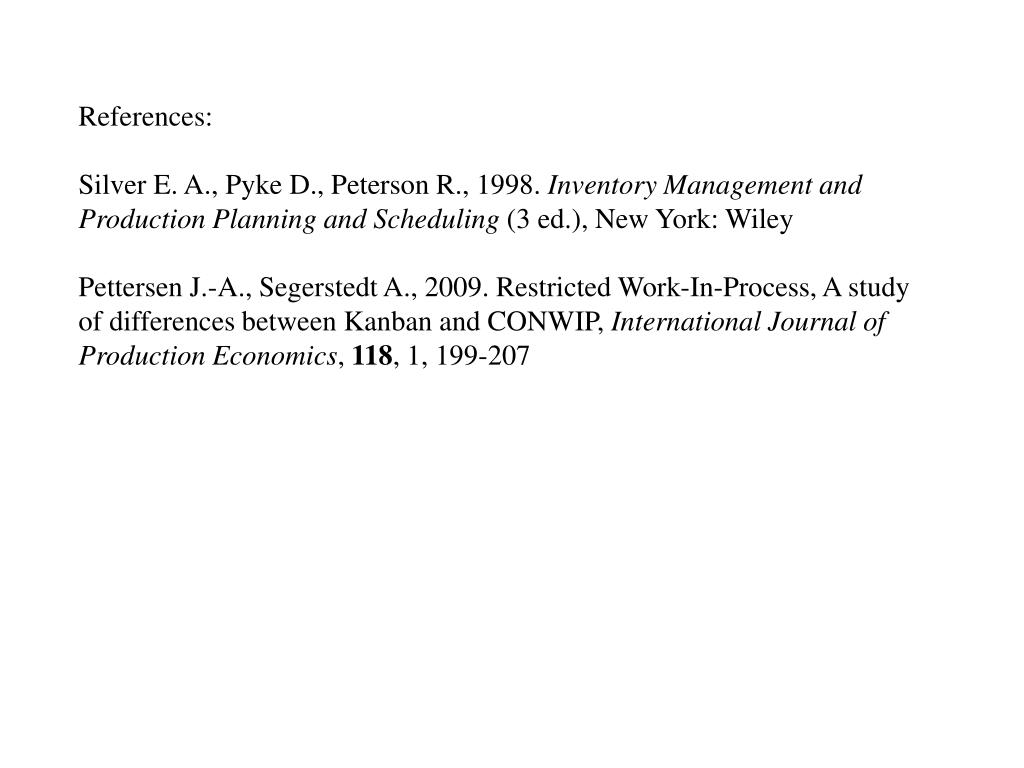 References:

Silver E. A., Pyke D., Peterson R., 1998. Inventory Management and Production Planning and Scheduling (3 ed.), New York: Wiley

Pettersen J.-A., Segerstedt A., 2009. Restricted Work-In-Process, A study of differences between Kanban and CONWIP, International Journal of Production Economics, 118, 1, 199-207